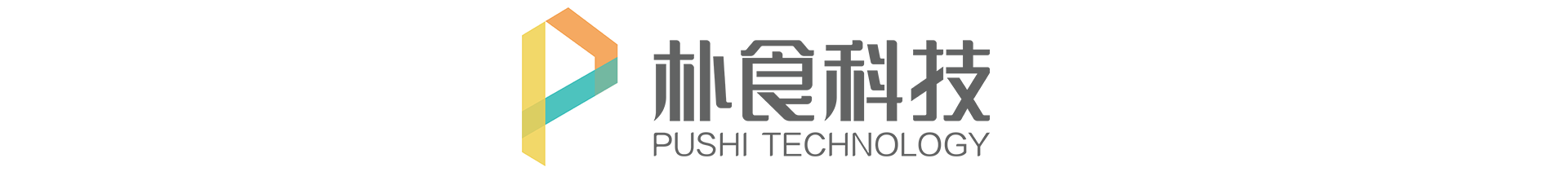 朴食科技
PUSHI TECHNOLOGY